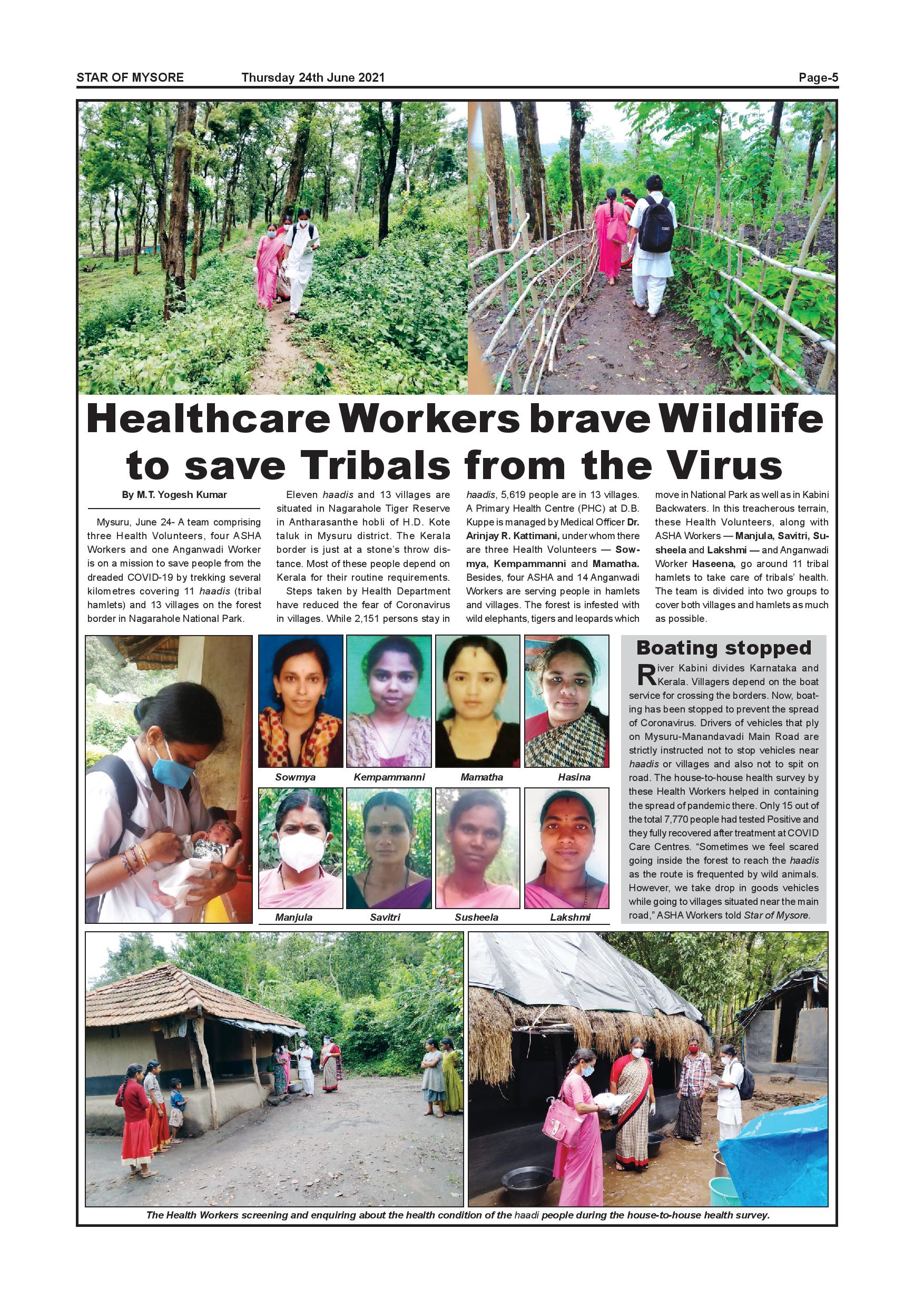 STAR OF MYSORE Thursday 24th June 2021 Page-5

Healthcare Workers brave Wildlife to save Tribals from the Virus

By M.T. Yogesh Kumar

Mysuru, June 24- A team comprising three Health Volunteers, four ASHA Workers and one Anganwadi Worker is on a mission to save people from the dreaded COVID-19 by trekking several kilometres covering 11 haadis (tribal hamlets) and 13 villages on the forest border in Nagarahole National Park.

Eleven haadis and 13 villages are situated in Nagarahole Tiger Reserve in Antharasanthe hobli of H.D. Kote taluk in Mysuru district. The Kerala border is just at a stone's throw distance. Most of these people depend on Kerala for their routine requirements.

Steps taken by Health Department have reduced the fear of Coronavirus in villages. While 2,151 persons stay in haadis, 5,619 people are in 13 villages. A Primary Health Centre (PHC) at D.B. Kuppe is managed by Medical Officer Dr. Arinjay R. Kattimani, under whom there are three Health Volunteers — Sowmya, Kempammanni and Mamatha. Besides, four ASHA and 14 Anganwadi Workers are serving people in hamlets and villages. The forest is infested with wild elephants, tigers and leopards which move in National Park as well as in Kabini Backwaters. In this treacherous terrain, these Health Volunteers, along with ASHA Workers — Manjula, Savitri, Susheela and Lakshmi — and Anganwadi Worker Haseena, go around 11 tribal hamlets to take care of tribals' health. The team is divided into two groups to cover both villages and hamlets as much as possible.

Sowmya Kempammanni Mamatha Hasina

Manjula Savitri Susheela Lakshmi

Boating stopped

River Kabini divides Karnataka and Kerala. Villagers depend on the boat service for crossing the borders. Now, boating has been stopped to prevent the spread of Coronavirus. Drivers of vehicles that ply on Mysuru-Manandavadi Main Road are strictly instructed not to stop vehicles near haadis or villages and also not to spit on road. The house-to-house health survey by these Health Workers helped in containing the spread of pandemic there. Only 15 out of the total 7,770 people had tested Positive and they fully recovered after treatment at COVID Care Centres. "Sometimes we feel scared going inside the forest to reach the haadis as the route is frequented by wild animals. However, we take drop in goods vehicles while going to villages situated near the main road," ASHA Workers told Star of Mysore.

The Health Workers screening and enquiring about the health condition of the haadi people during the house-to-house health survey.